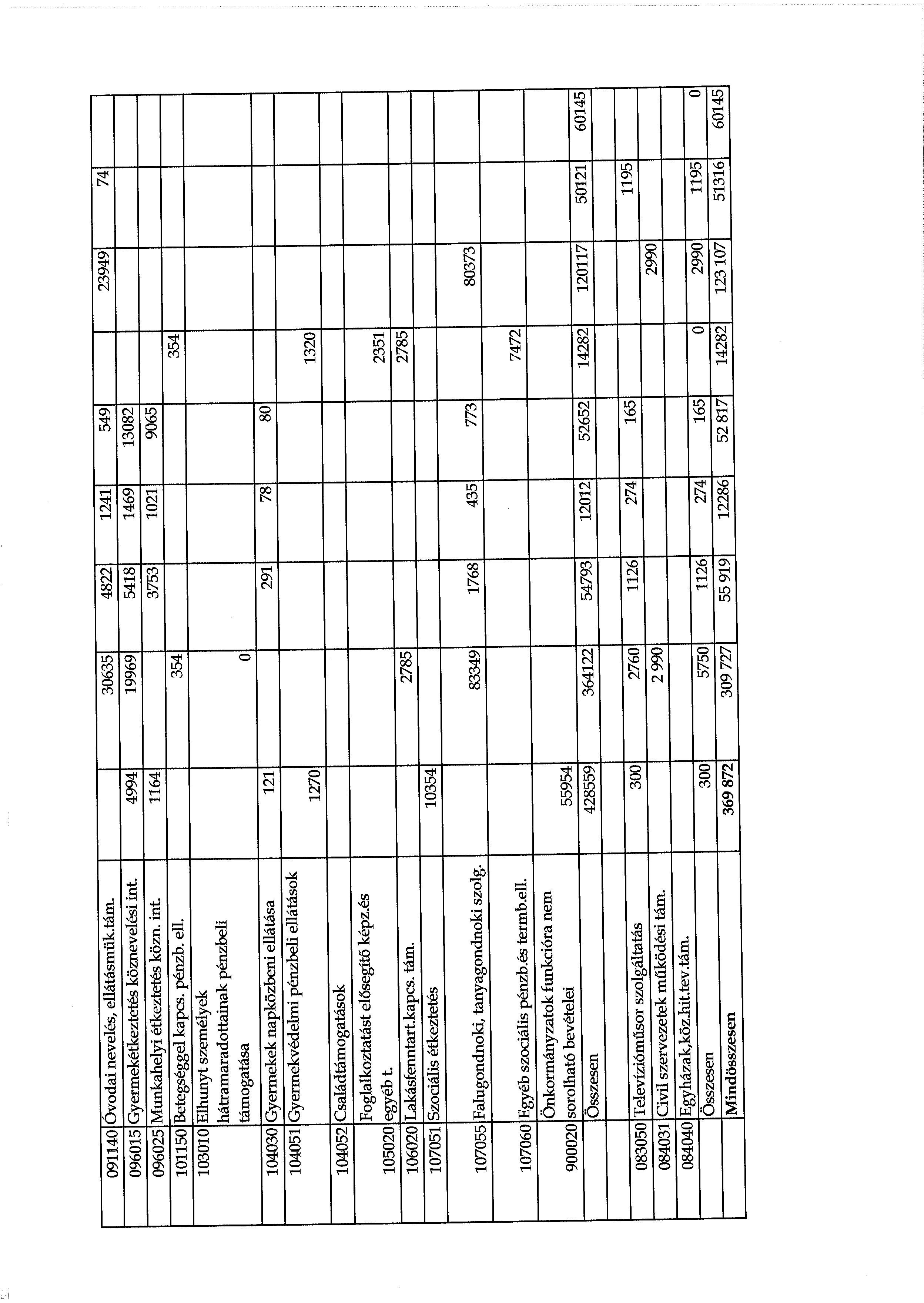 | | | | | | | | | | | |
|---|---|---|---|---|---|---|---|---|---|---|
| 091140 | Óvodai nevelés, ellátásmük.tám. | | 30635 | 4822 | 1241 | 549 | | 23949 | 74 | |
| 096015 | Gyermekétkeztetés köznevelési int. | 4994 | 19969 | 5418 | 1469 | 13082 | | | | |
| 096025 | Munkahelyi étkeztetés közn. int. | 1164 | | 3753 | 1021 | 9065 | | | | |
| 101150 | Betegséggel kapcs. pénzb. ell. | | 354 | | | | 354 | | | |
| 103010 | Elhunyt személyek hátramaradottainak pénzbeli támogatása | | 0 | | | | | | | |
| 104030 | Gyermekek napközbeni ellátása | 121 | | 291 | 78 | 80 | | | | |
| 104051 | Gyermekvédelmi pénzbeli ellátások | 1270 | | | | | 1320 | | | |
| 104052 | Családtámogatások | | | | | | | | | |
| 105020 | Foglalkoztatást elősegítő képz.és egyéb t. | | | | | | 2351 | | | |
| 106020 | Lakásfenntart.kapcs. tám. | | 2785 | | | | 2785 | | | |
| 107051 | Szociális étkeztetés | 10354 | | | | | | | | |
| 107055 | Falugondnoki, tanyagondnoki szolg. | | 83349 | 1768 | 435 | 773 | | 80373 | | |
| 107060 | Egyéb szociális pénzb.és termb.ell. | | | | | | 7472 | | | |
| 900020 | Önkormányzatok funkcióra nem sorolható bevételei | 55954 | | | | | | | | |
| | Összesen | 428559 | 364122 | 54793 | 12012 | 52652 | 14282 | 120117 | 50121 | 60145 |
| | | | | | | | | | | |
| 083050 | Televízióműsor szolgáltatás | 300 | 2760 | 1126 | 274 | 165 | | | 1195 | |
| 084031 | Civil szervezetek működési tám. | | 2 990 | | | | | 2990 | | |
| 084040 | Egyházak,köz.hit.tev.tám. | | | | | | | | | |
| | Összesen | 300 | 5750 | 1126 | 274 | 165 | 0 | 2990 | 1195 | 0 |
| | Mindösszesen | 369 872 | 309 727 | 55 919 | 12286 | 52 817 | 14282 | 123 107 | 51316 | 60145 |